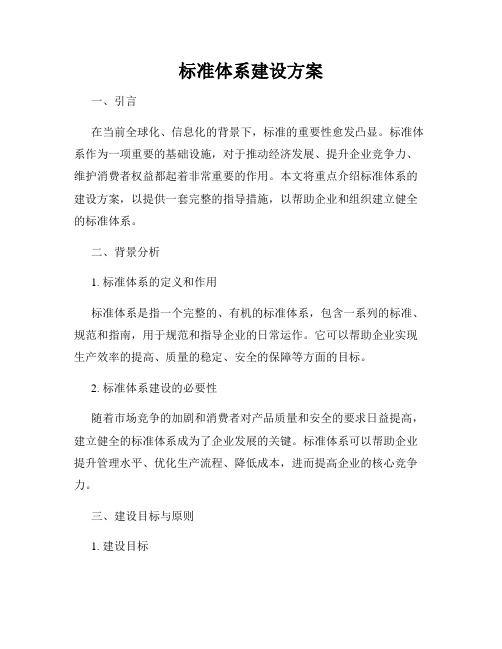 标准体系建设方案

一、引言

在当前全球化、信息化的背景下，标准的重要性愈发凸显。标准体系作为一项重要的基础设施，对于推动经济发展、提升企业竞争力、维护消费者权益都起着非常重要的作用。本文将重点介绍标准体系的建设方案，以提供一套完整的指导措施，以帮助企业和组织建立健全的标准体系。

二、背景分析

1. 标准体系的定义和作用

标准体系是指一个完整的、有机的标准体系，包含一系列的标准、规范和指南，用于规范和指导企业的日常运作。它可以帮助企业实现生产效率的提高、质量的稳定、安全的保障等方面的目标。

2. 标准体系建设的必要性

随着市场竞争的加剧和消费者对产品质量和安全的要求日益提高，建立健全的标准体系成为了企业发展的关键。标准体系可以帮助企业提升管理水平、优化生产流程、降低成本，进而提高企业的核心竞争力。

三、建设目标与原则

1. 建设目标